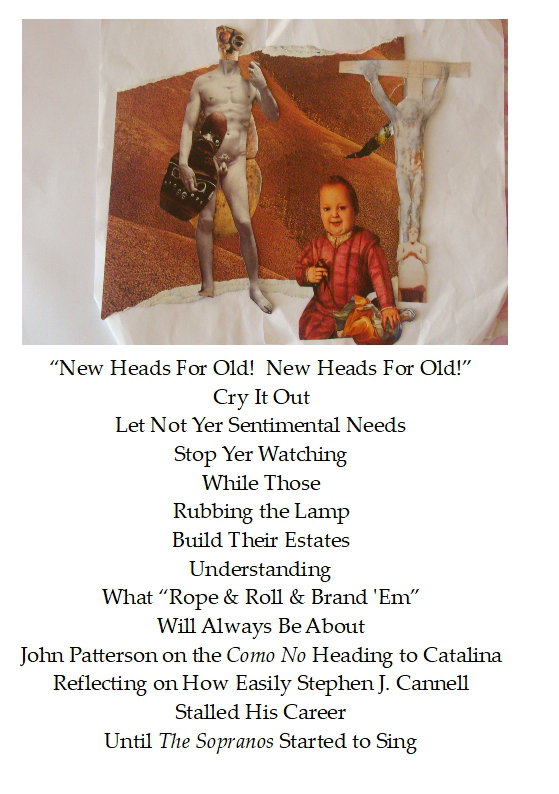 "New Heads For Old! New Heads For Old!"
Cry It Out
Let Not Yer Sentimental Needs
Stop Yer Watching
While Those
Rubbing the Lamp
Build Their Estates
Understanding
What "Rope & Roll & Brand 'Em"
Will Always Be About
John Patterson on the Como No Heading to Catalina
Reflecting on How Easily Stephen J. Cannell
Stalled His Career
Until The Sopranos Started to Sing